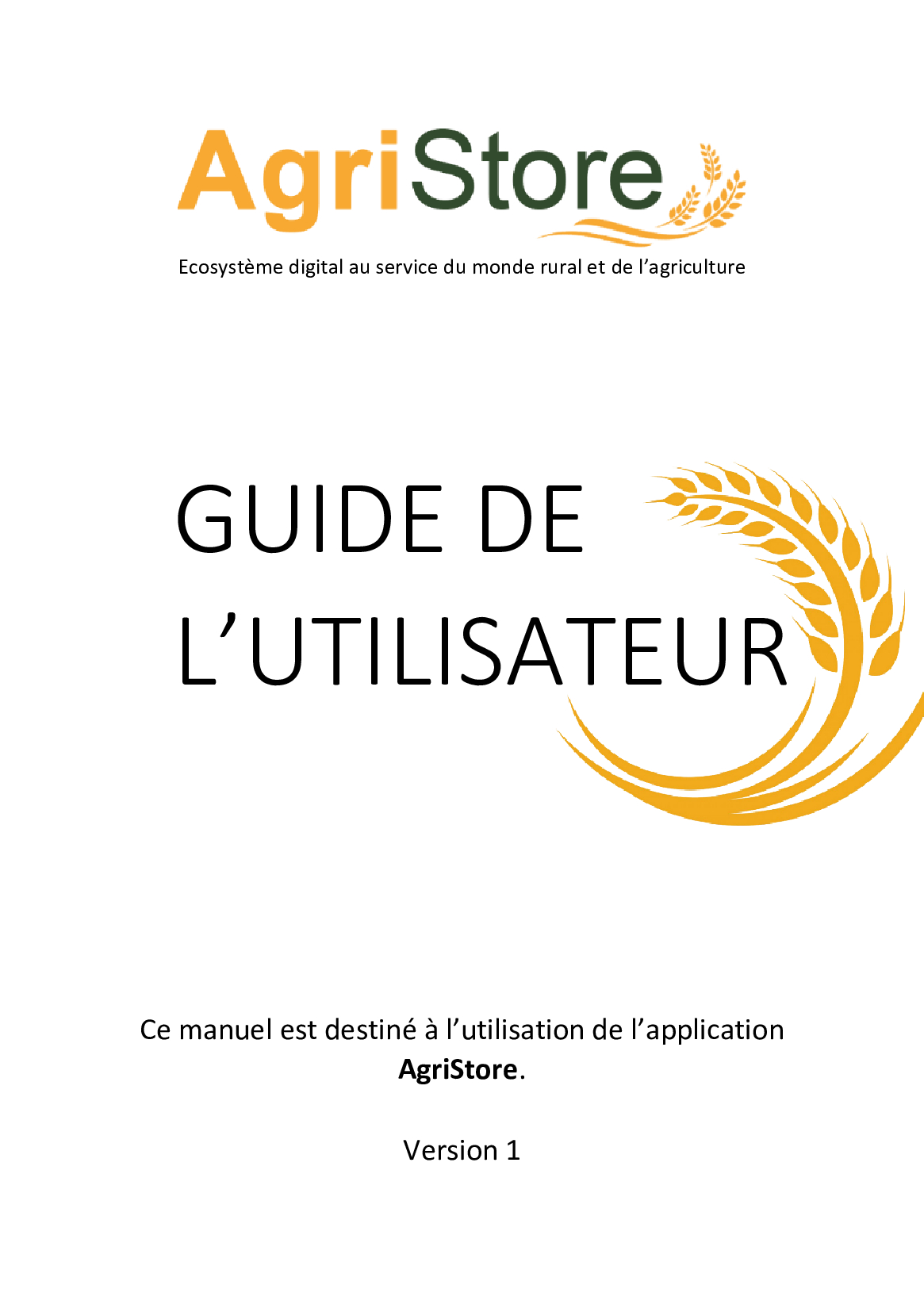 AgriStore

Ecosystème digital au service du monde rural et de l'agriculture

GUIDE DE
L'UTILISATEUR

Ce manuel est destiné à l'utilisation de l'application AgriStore.

Version 1